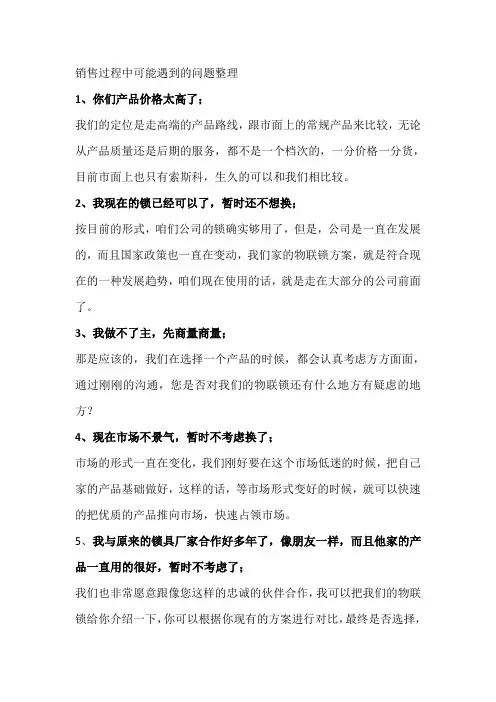 销售过程中可能遇到的问题整理

1、你们产品价格太高了；

我们的定位是走高端的产品路线，跟市面上的常规产品来比较，无论从产品质量还是后期的服务，都不是一个档次的，一分价格一分货，目前市面上也只有索斯科，生久的可以和我们相比较。

2、我现在的锁已经可以了，暂时还不想换；

按目前的形式，咱们公司的锁确实够用了，但是，公司是一直在发展的，而且国家政策也一直在变动，我们家的物联锁方案，就是符合现在的一种发展趋势，咱们现在使用的话，就是走在大部分的公司前面了。

3、我做不了主，先商量商量；

那是应该的，我们在选择一个产品的时候，都会认真考虑方方面面，通过刚刚的沟通，您是否对我们的物联锁还有什么地方有疑虑的地方？

4、现在市场不景气，暂时不考虑换了；

市场的形式一直在变化，我们刚好要在这个市场低迷的时候，把自己家的产品基础做好，这样的话，等市场形式变好的时候，就可以快速的把优质的产品推向市场，快速占领市场。

5、我与原来的锁具厂家合作好多年了，像朋友一样，而且他家的产品一直用的很好，暂时不考虑了；

我们也非常愿意跟像您这样的忠诚的伙伴合作，我可以把我们的物联锁给你介绍一下，你可以根据你现有的方案进行对比，最终是否选择，